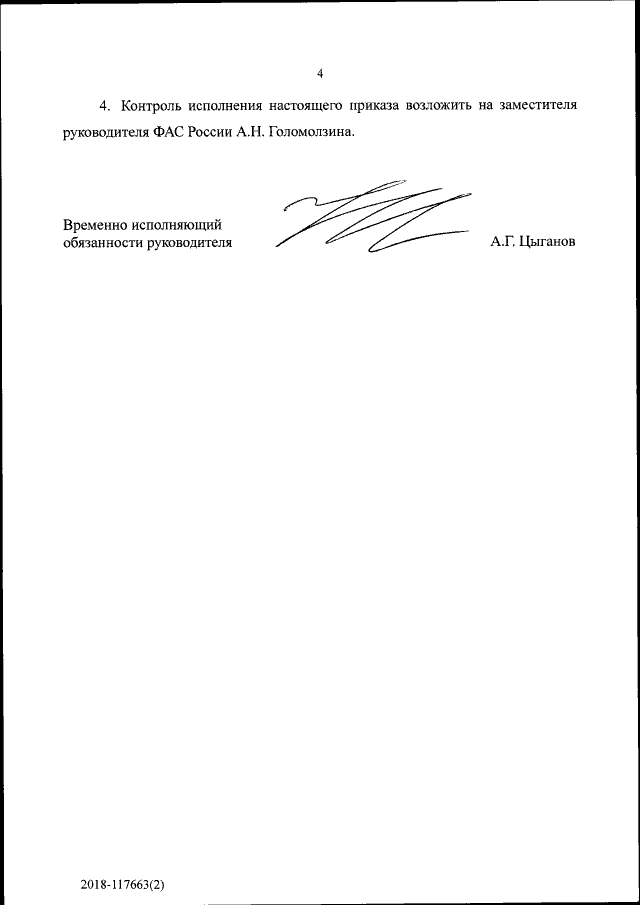 4

4. Контроль исполнения настоящего приказа возложить на заместителя руководителя ФАС России А.Н. Голомолзина.

Временно исполняющий обязанности руководителя

А.Г. Цыганов

2018-117663(2)